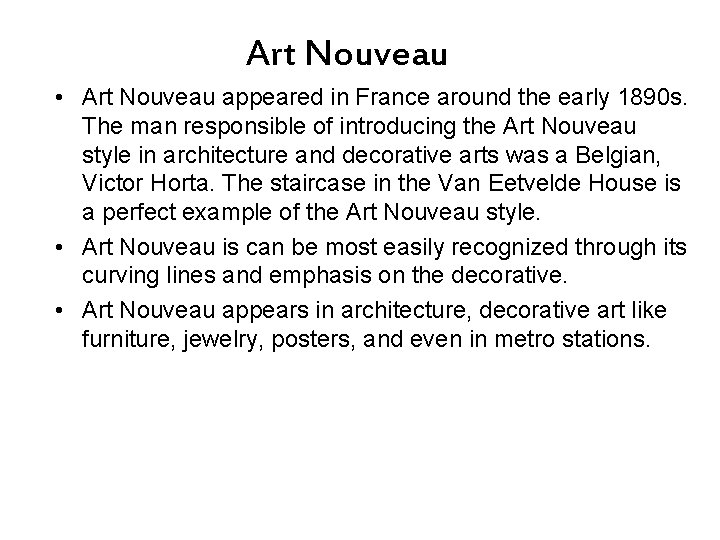 Art Nouveau

• Art Nouveau appeared in France around the early 1890s. The man responsible of introducing the Art Nouveau style in architecture and decorative arts was a Belgian, Victor Horta. The staircase in the Van Eetvelde House is a perfect example of the Art Nouveau style.

• Art Nouveau is can be most easily recognized through its curving lines and emphasis on the decorative.

• Art Nouveau appears in architecture, decorative art like furniture, jewelry, posters, and even in metro stations.